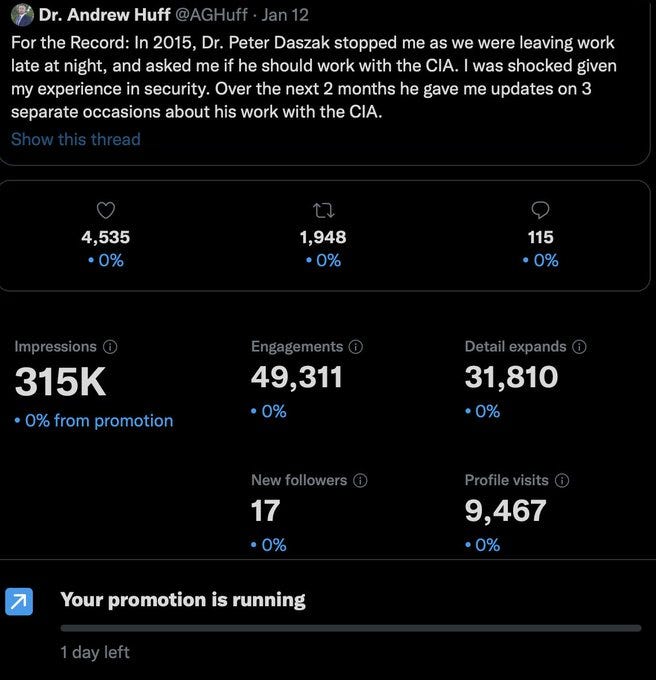 Dr. Andrew Huff @AGHuff · Jan 12
For the Record: In 2015, Dr. Peter Daszak stopped me as we were leaving work late at night, and asked me if he should work with the CIA. I was shocked given my experience in security. Over the next 2 months he gave me updates on 3 separate occasions about his work with the CIA.
Show this thread

4,535
• 0%

1,948
• 0%

115
• 0%

Impressions
315K
• 0% from promotion

Engagements
49,311
• 0%

Detail expands
31,810
• 0%

New followers
17
• 0%

Profile visits
9,467
• 0%

Your promotion is running

1 day left